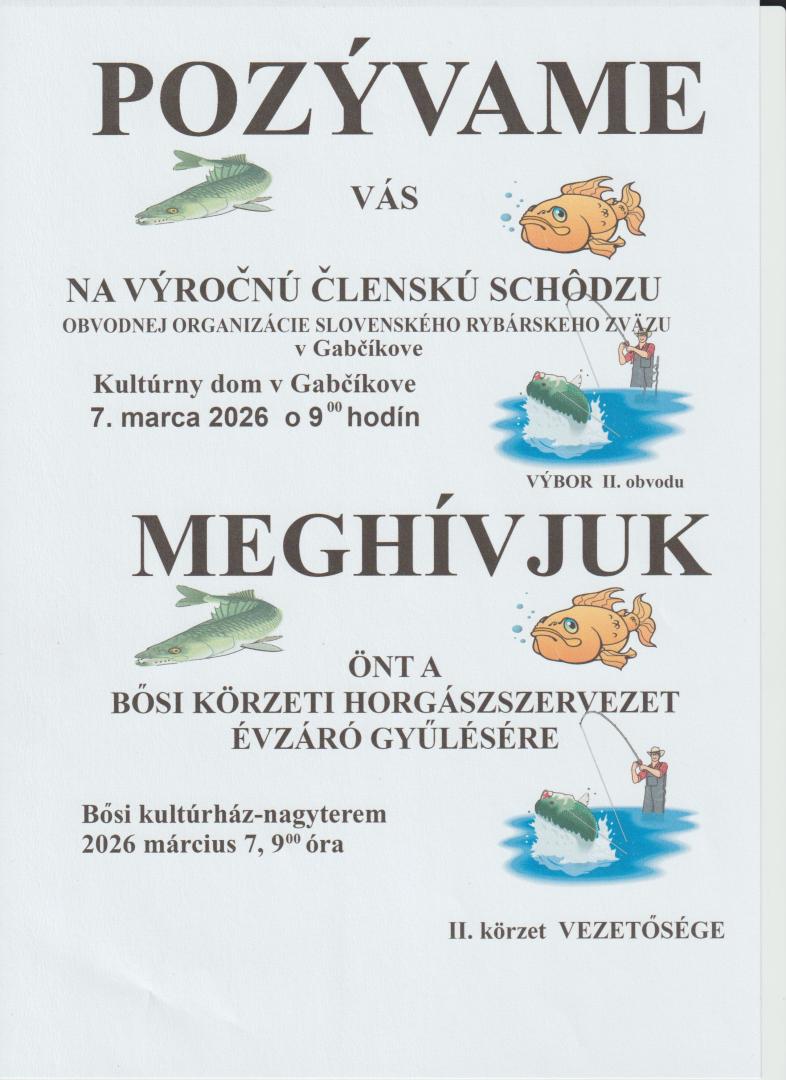 POZÝVAME

VÁS

NA VÝROČNÚ ČLENSKÚ SCHÔDZU
OBVODNEJ ORGANIZÁCIE SLOVENSKÉHO RYBÁRSKEHO ZVÄZU v Gabčíkove

Kultúrny dom v Gabčíkove
7. marca 2026 o $9^{00}$ hodín

VÝBOR II. obvodu

MEGHÍVJUK

ÖNT A
BŐSI KÖRZETI HORGÁSZSZERVEZET
ÉVZÁRÓ GYŰLÉSÉRE

Bősi kultúrház-nagyterem
2026 március 7, $9^{00}$ óra

II. körzet VEZETŐSÉGE